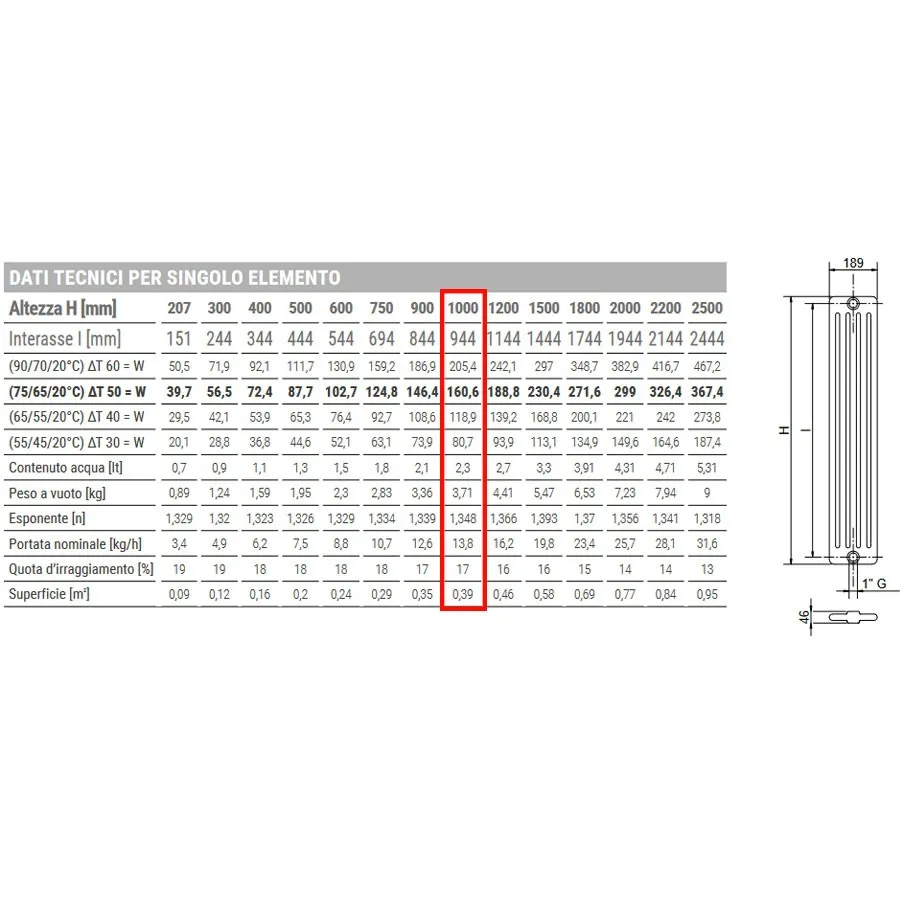 DATI TECNICI PER SINGOLO ELEMENTO

| Altezza H [mm] | 207 | 300 | 400 | 500 | 600 | 750 | 900 | 1000 | 1200 | 1500 | 1800 | 2000 | 2200 | 2500 |
|---|---|---|---|---|---|---|---|---|---|---|---|---|---|---|
| Interasse I [mm] | 151 | 244 | 344 | 444 | 544 | 694 | 844 | 944 | 1144 | 1444 | 1744 | 1944 | 2144 | 2444 |
| (90/70/20°C) ΔT 60 = W | 50,5 | 71,9 | 92,1 | 111,7 | 130,9 | 159,2 | 186,9 | 205,4 | 242,1 | 297 | 348,7 | 382,9 | 416,7 | 467,2 |
| (75/65/20°C) ΔT 50 = W | 39,7 | 56,5 | 72,4 | 87,7 | 102,7 | 124,8 | 146,4 | 160,6 | 188,8 | 230,4 | 271,6 | 299 | 326,4 | 367,4 |
| (65/55/20°C) ΔT 40 = W | 29,5 | 42,1 | 53,9 | 65,3 | 76,4 | 92,7 | 108,6 | 118,9 | 139,2 | 168,8 | 200,1 | 221 | 242 | 273,8 |
| (55/45/20°C) ΔT 30 = W | 20,1 | 28,8 | 36,8 | 44,6 | 52,1 | 63,1 | 73,9 | 80,7 | 93,9 | 113,1 | 134,9 | 149,6 | 164,6 | 187,4 |
| Contenuto acqua [lt] | 0,7 | 0,9 | 1,1 | 1,3 | 1,5 | 1,8 | 2,1 | 2,3 | 2,7 | 3,3 | 3,91 | 4,31 | 4,71 | 5,31 |
| Peso a vuoto [kg] | 0,89 | 1,24 | 1,59 | 1,95 | 2,3 | 2,83 | 3,36 | 3,71 | 4,41 | 5,47 | 6,53 | 7,23 | 7,94 | 9 |
| Esponente [n] | 1,329 | 1,32 | 1,323 | 1,326 | 1,329 | 1,334 | 1,339 | 1,348 | 1,366 | 1,393 | 1,37 | 1,356 | 1,341 | 1,318 |
| Portata nominale [kg/h] | 3,4 | 4,9 | 6,2 | 7,5 | 8,8 | 10,7 | 12,6 | 13,8 | 16,2 | 19,8 | 23,4 | 25,7 | 28,1 | 31,6 |
| Quota d'irraggiamento [%] | 19 | 19 | 18 | 18 | 18 | 18 | 17 | 17 | 16 | 16 | 15 | 14 | 14 | 13 |
| Superficie [m²] | 0,09 | 0,12 | 0,16 | 0,2 | 0,24 | 0,29 | 0,35 | 0,39 | 0,46 | 0,58 | 0,69 | 0,77 | 0,84 | 0,95 |

189
H
I
1" G
46